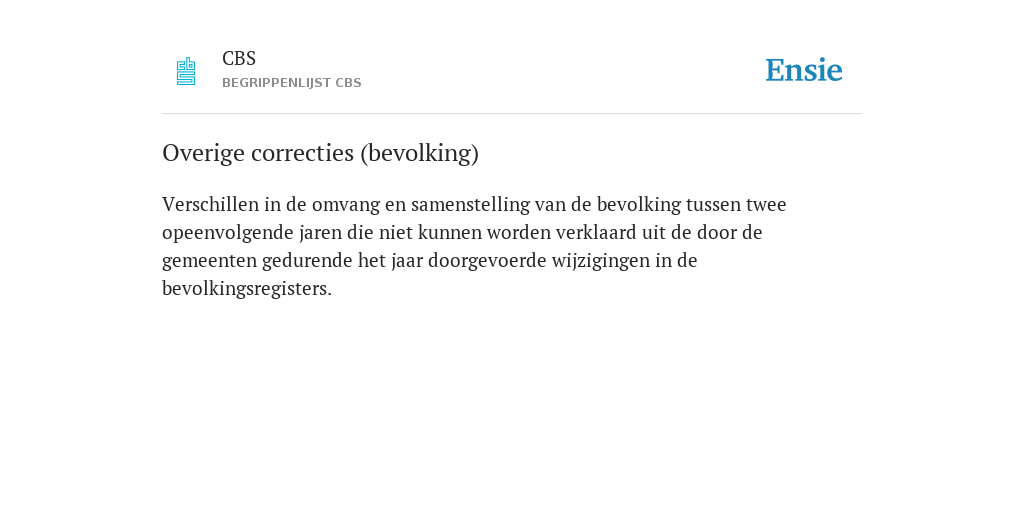 CBS
BEGRIPPENLIJST CBS

Ensie

Overige correcties (bevolking)

Verschillen in de omvang en samenstelling van de bevolking tussen twee opeenvolgende jaren die niet kunnen worden verklaard uit de door de gemeenten gedurende het jaar doorgevoerde wijzigingen in de bevolkingsregisters.